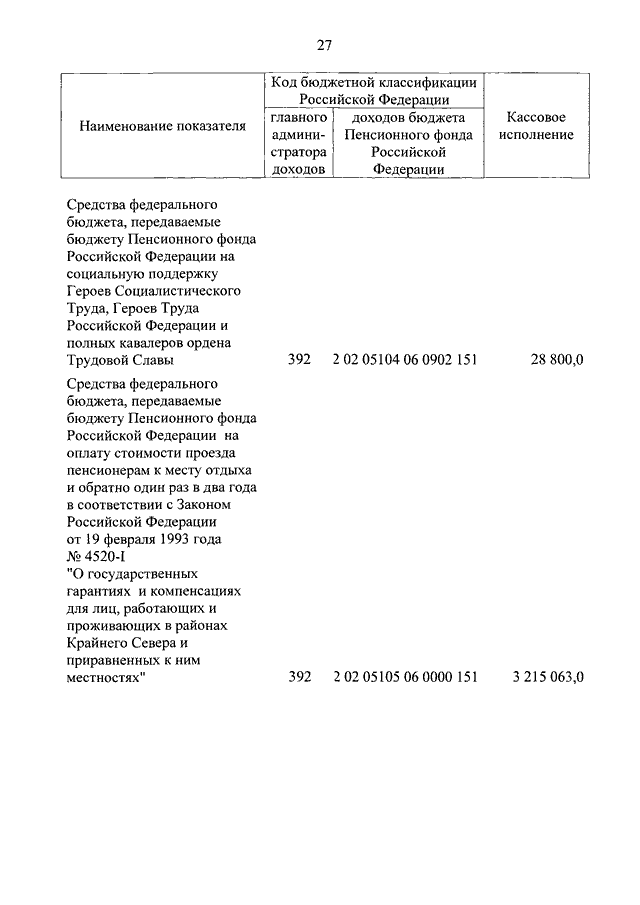 27

| Наименование показателя | Код бюджетной классификации Российской Федерации: главного администратора доходов | Код бюджетной классификации Российской Федерации: доходов бюджета Пенсионного фонда Российской Федерации | Кассовое исполнение |
|---|---|---|---|
| Средства федерального бюджета, передаваемые бюджету Пенсионного фонда Российской Федерации на социальную поддержку Героев Социалистического Труда, Героев Труда Российской Федерации и полных кавалеров ордена Трудовой Славы | 392 | 2 02 05104 06 0902 151 | 28 800,0 |
| Средства федерального бюджета, передаваемые бюджету Пенсионного фонда Российской Федерации на оплату стоимости проезда пенсионерам к месту отдыха и обратно один раз в два года в соответствии с Законом Российской Федерации от 19 февраля 1993 года № 4520-I "О государственных гарантиях и компенсациях для лиц, работающих и проживающих в районах Крайнего Севера и приравненных к ним местностях" | 392 | 2 02 05105 06 0000 151 | 3 215 063,0 |